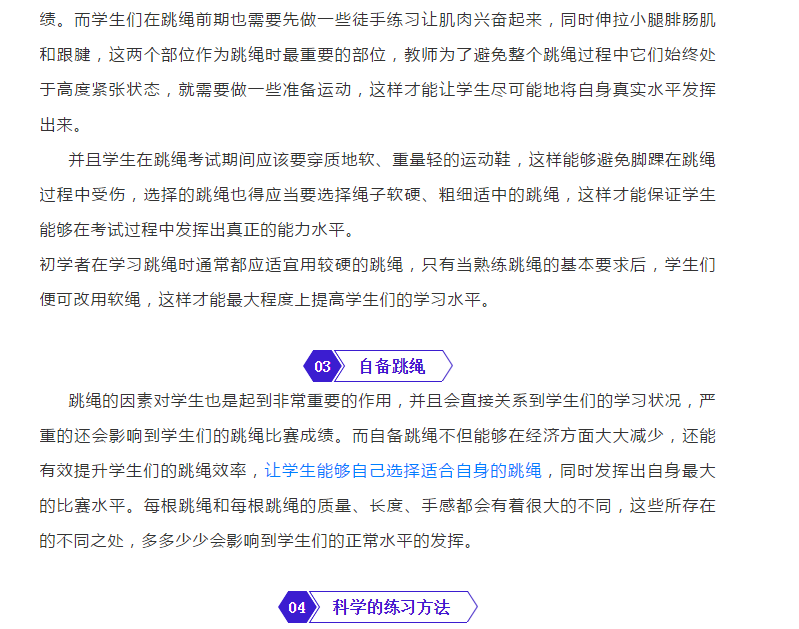 绩。而学生们在跳绳前期也需要先做一些徒手练习让肌肉兴奋起来，同时伸拉小腿腓肠肌和跟腱，这两个部位作为跳绳时最重要的部位，教师为了避免整个跳绳过程中它们始终处于高度紧张状态，就需要做一些准备运动，这样才能让学生尽可能地将自身真实水平发挥出来。

并且学生在跳绳考试期间应该要穿质地软、重量轻的运动鞋，这样能够避免脚踝在跳绳过程中受伤，选择的跳绳也得应当要选择绳子软硬、粗细适中的跳绳，这样才能保证学生能够在考试过程中发挥出真正的能力水平。

初学者在学习跳绳时通常都应适宜用较硬的跳绳，只有当熟练跳绳的基本要求后，学生们便可改用软绳，这样才能最大程度上提高学生们的学习水平。

03 自备跳绳

跳绳的因素对学生也是起到非常重要的作用，并且会直接关系到学生们的学习状况，严重的还会影响到学生们的跳绳比赛成绩。而自备跳绳不但能够在经济方面大大减少，还能有效提升学生们的跳绳效率，让学生能够自己选择适合自身的跳绳，同时发挥出自身最大的比赛水平。每根跳绳和每根跳绳的质量、长度、手感都会有着很大的不同，这些所存在的不同之处，多多少少会影响到学生们的正常水平的发挥。

04 科学的练习方法